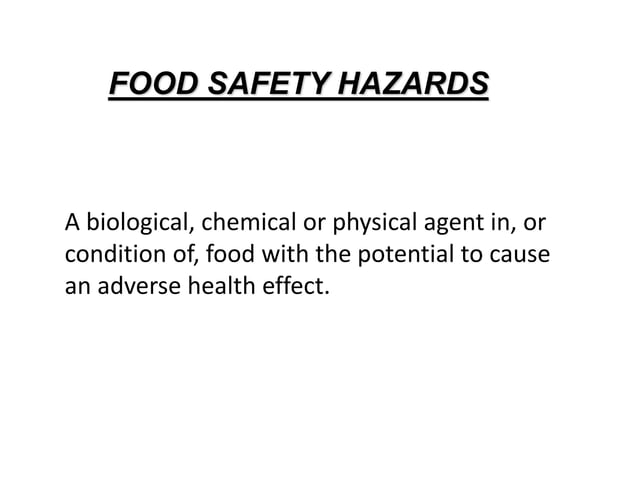 FOOD SAFETY HAZARDS

A biological, chemical or physical agent in, or condition of, food with the potential to cause an adverse health effect.